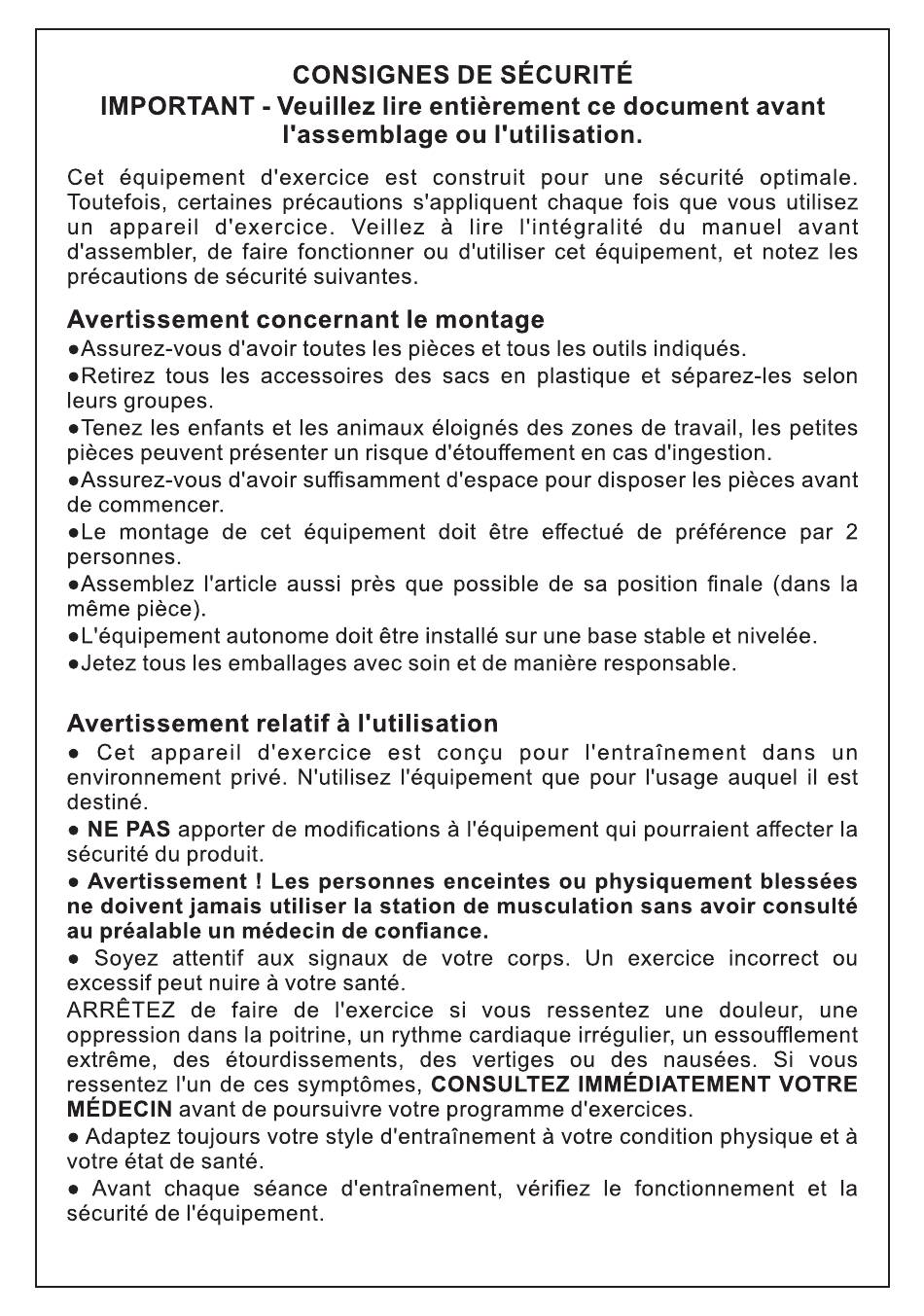 CONSIGNES DE SÉCURITÉ
IMPORTANT - Veuillez lire entièrement ce document avant l'assemblage ou l'utilisation.

Cet équipement d'exercice est construit pour une sécurité optimale. Toutefois, certaines précautions s'appliquent chaque fois que vous utilisez un appareil d'exercice. Veillez à lire l'intégralité du manuel avant d'assembler, de faire fonctionner ou d'utiliser cet équipement, et notez les précautions de sécurité suivantes.

Avertissement concernant le montage
●Assurez-vous d'avoir toutes les pièces et tous les outils indiqués.
●Retirez tous les accessoires des sacs en plastique et séparez-les selon leurs groupes.
●Tenez les enfants et les animaux éloignés des zones de travail, les petites pièces peuvent présenter un risque d'étouffement en cas d'ingestion.
●Assurez-vous d'avoir suffisamment d'espace pour disposer les pièces avant de commencer.
●Le montage de cet équipement doit être effectué de préférence par 2 personnes.
●Assemblez l'article aussi près que possible de sa position finale (dans la même pièce).
●L'équipement autonome doit être installé sur une base stable et nivelée.
●Jetez tous les emballages avec soin et de manière responsable.

Avertissement relatif à l'utilisation
● Cet appareil d'exercice est conçu pour l'entraînement dans un environnement privé. N'utilisez l'équipement que pour l'usage auquel il est destiné.
● NE PAS apporter de modifications à l'équipement qui pourraient affecter la sécurité du produit.
● Avertissement ! Les personnes enceintes ou physiquement blessées ne doivent jamais utiliser la station de musculation sans avoir consulté au préalable un médecin de confiance.
● Soyez attentif aux signaux de votre corps. Un exercice incorrect ou excessif peut nuire à votre santé.
ARRÊTEZ de faire de l'exercice si vous ressentez une douleur, une oppression dans la poitrine, un rythme cardiaque irrégulier, un essoufflement extrême, des étourdissements, des vertiges ou des nausées. Si vous ressentez l'un de ces symptômes, CONSULTEZ IMMÉDIATEMENT VOTRE MÉDECIN avant de poursuivre votre programme d'exercices.
● Adaptez toujours votre style d'entraînement à votre condition physique et à votre état de santé.
● Avant chaque séance d'entraînement, vérifiez le fonctionnement et la sécurité de l'équipement.